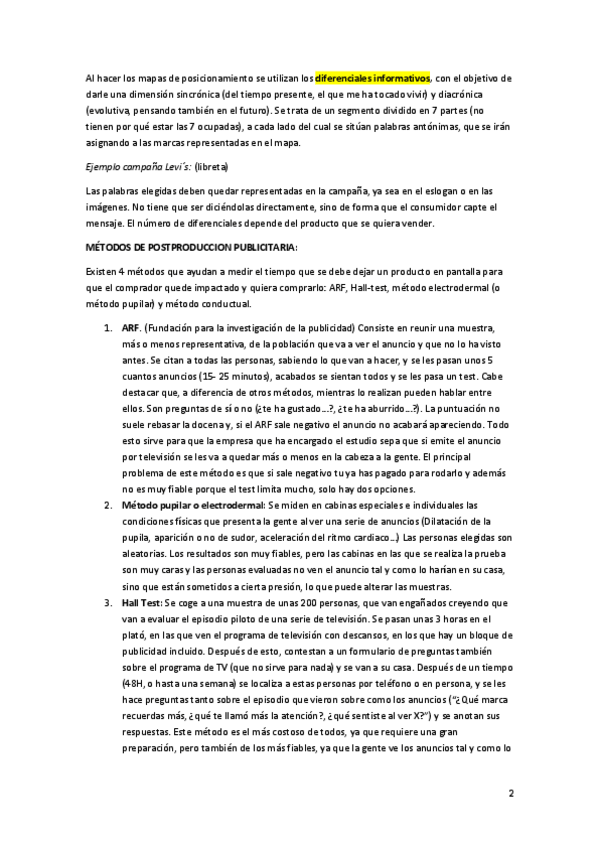 Al hacer los mapas de posicionamiento se utilizan los diferenciales informativos, con el objetivo de darle una dimensión sincrónica (del tiempo presente, el que me ha tocado vivir) y diacrónica (evolutiva, pensando también en el futuro). Se trata de un segmento dividido en 7 partes (no tienen por qué estar las 7 ocupadas), a cada lado del cual se sitúan palabras antónimas, que se irán asignando a las marcas representadas en el mapa.

Ejemplo campaña Levi´s: (libreta)

Las palabras elegidas deben quedar representadas en la campaña, ya sea en el eslogan o en las imágenes. No tiene que ser diciéndolas directamente, sino de forma que el consumidor capte el mensaje. El número de diferenciales depende del producto que se quiera vender.

MÉTODOS DE POSTPRODUCCION PUBLICITARIA:

Existen 4 métodos que ayudan a medir el tiempo que se debe dejar un producto en pantalla para que el comprador quede impactado y quiera comprarlo: ARF, Hall-test, método electrodermal (o método pupilar) y método conductual.

1. ARF. (Fundación para la investigación de la publicidad) Consiste en reunir una muestra, más o menos representativa, de la población que va a ver el anuncio y que no lo ha visto antes. Se citan a todas las personas, sabiendo lo que van a hacer, y se les pasan unos 5 cuantos anuncios (15- 25 minutos), acabados se sientan todos y se les pasa un test. Cabe destacar que, a diferencia de otros métodos, mientras lo realizan pueden hablar entre ellos. Son preguntas de sí o no (¿te ha gustado…?, ¿te ha aburrido…?). La puntuación no suele rebasar la docena y, si el ARF sale negativo el anuncio no acabará apareciendo. Todo esto sirve para que la empresa que ha encargado el estudio sepa que si emite el anuncio por televisión se les va a quedar más o menos en la cabeza a la gente. El principal problema de este método es que si sale negativo tu ya has pagado para rodarlo y además no es muy fiable porque el test limita mucho, solo hay dos opciones.
2. Método pupilar o electrodermal: Se miden en cabinas especiales e individuales las condiciones físicas que presenta la gente al ver una serie de anuncios (Dilatación de la pupila, aparición o no de sudor, aceleración del ritmo cardiaco…) Las personas elegidas son aleatorias. Los resultados son muy fiables, pero las cabinas en las que se realiza la prueba son muy caras y las personas evaluadas no ven el anuncio tal y como lo harían en su casa, sino que están sometidos a cierta presión, lo que puede alterar las muestras.
3. Hall Test: Se coge a una muestra de unas 200 personas, que van engañados creyendo que van a evaluar el episodio piloto de una serie de televisión. Se pasan unas 3 horas en el plató, en las que ven el programa de televisión con descansos, en los que hay un bloque de publicidad incluido. Después de esto, contestan a un formulario de preguntas también sobre el programa de TV (que no sirve para nada) y se van a su casa. Después de un tiempo (48H, o hasta una semana) se localiza a estas personas por teléfono o en persona, y se les hace preguntas tanto sobre el episodio que vieron sobre como los anuncios ("¿Qué marca recuerdas más, ¿qué te llamó más la atención?, ¿qué sentiste al ver X?") y se anotan sus respuestas. Este método es el más costoso de todos, ya que requiere una gran preparación, pero también de los más fiables, ya que la gente ve los anuncios tal y como lo

2